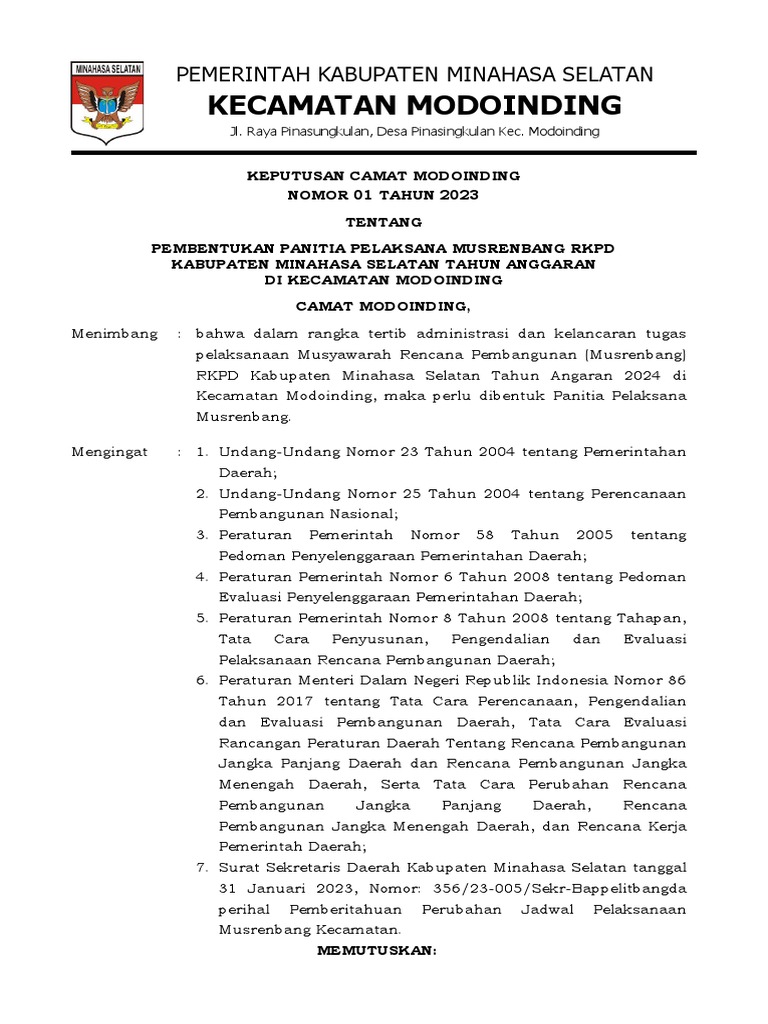 MINAHASA SELATAN

PEMERINTAH KABUPATEN MINAHASA SELATAN
KECAMATAN MODOINDING
Jl. Raya Pinasungkulan, Desa Pinasingkulan Kec. Modoinding

KEPUTUSAN CAMAT MODOINDING
NOMOR 01 TAHUN 2023

TENTANG

PEMBENTUKAN PANITIA PELAKSANA MUSRENBANG RKPD KABUPATEN MINAHASA SELATAN TAHUN ANGGARAN DI KECAMATAN MODOINDING

CAMAT MODOINDING,

Menimbang : bahwa dalam rangka tertib administrasi dan kelancaran tugas pelaksanaan Musyawarah Rencana Pembangunan (Musrenbang) RKPD Kabupaten Minahasa Selatan Tahun Angaran 2024 di Kecamatan Modoinding, maka perlu dibentuk Panitia Pelaksana Musrenbang.

Mengingat : 1. Undang-Undang Nomor 23 Tahun 2004 tentang Pemerintahan Daerah;
2. Undang-Undang Nomor 25 Tahun 2004 tentang Perencanaan Pembangunan Nasional;
3. Peraturan Pemerintah Nomor 58 Tahun 2005 tentang Pedoman Penyelenggaraan Pemerintahan Daerah;
4. Peraturan Pemerintah Nomor 6 Tahun 2008 tentang Pedoman Evaluasi Penyelenggaraan Pemerintahan Daerah;
5. Peraturan Pemerintah Nomor 8 Tahun 2008 tentang Tahapan, Tata Cara Penyusunan, Pengendalian dan Evaluasi Pelaksanaan Rencana Pembangunan Daerah;
6. Peraturan Menteri Dalam Negeri Republik Indonesia Nomor 86 Tahun 2017 tentang Tata Cara Perencanaan, Pengendalian dan Evaluasi Pembangunan Daerah, Tata Cara Evaluasi Rancangan Peraturan Daerah Tentang Rencana Pembangunan Jangka Panjang Daerah dan Rencana Pembangunan Jangka Menengah Daerah, Serta Tata Cara Perubahan Rencana Pembangunan Jangka Panjang Daerah, Rencana Pembangunan Jangka Menengah Daerah, dan Rencana Kerja Pemerintah Daerah;
7. Surat Sekretaris Daerah Kabupaten Minahasa Selatan tanggal 31 Januari 2023, Nomor: 356/23-005/Sekr-Bappelitbangda perihal Pemberitahuan Perubahan Jadwal Pelaksanaan Musrenbang Kecamatan.

MEMUTUSKAN: